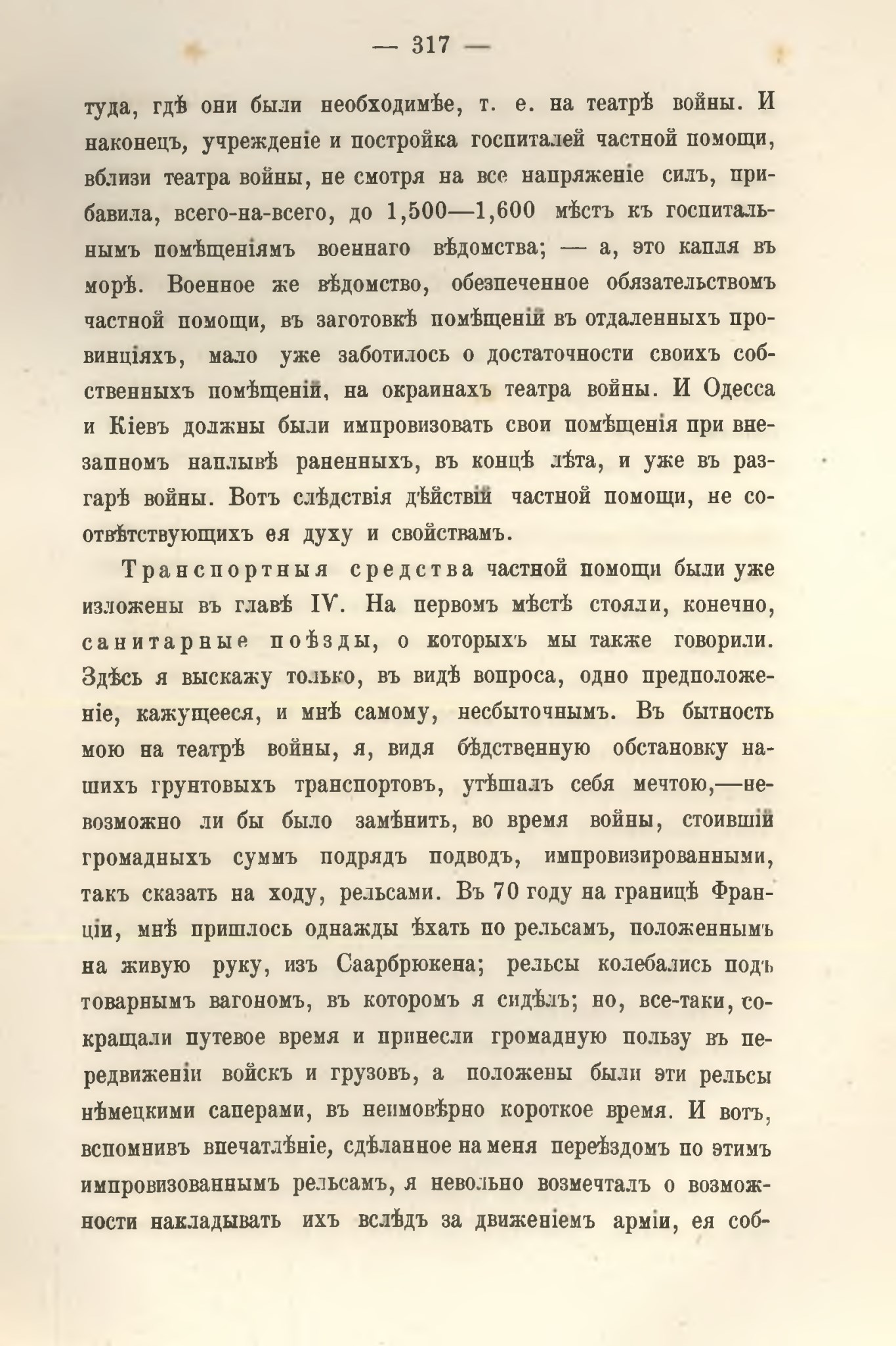 — 317 —

туда, гдѣ они были необходимѣе, т. е. на театрѣ войны. И наконецъ, учрежденіе и постройка госпиталей частной помощи, вблизи театра войны, не смотря на все напряженіе силъ, прибавила, всего-на-всего, до 1,500—1,600 мѣстъ къ госпитальнымъ помѣщеніямъ военнаго вѣдомства; — а, это капля въ морѣ. Военное же вѣдомство, обезпеченное обязательствомъ частной помощи, въ заготовкѣ помѣщеній въ отдаленныхъ провинціяхъ, мало уже заботилось о достаточности своихъ собственныхъ помѣщеній, на окраинахъ театра войны. И Одесса и Кіевъ должны были импровизовать свои помѣщенія при внезапномъ наплывѣ раненныхъ, въ концѣ лѣта, и уже въ разгарѣ войны. Вотъ слѣдствія дѣйствій частной помощи, не соотвѣтствующихъ ея духу и свойствамъ.

Транспортныя средства частной помощи были уже изложены въ главѣ IV. На первомъ мѣстѣ стояли, конечно, санитарные поѣзды, о которыхъ мы также говорили. Здѣсь я выскажу только, въ видѣ вопроса, одно предположеніе, кажущееся, и мнѣ самому, несбыточнымъ. Въ бытность мою на театрѣ войны, я, видя бѣдственную обстановку нашихъ грунтовыхъ транспортовъ, утѣшалъ себя мечтою,—невозможно ли бы было замѣнить, во время войны, стоившій громадныхъ суммъ подрядъ подводъ, импровизированными, такъ сказать на ходу, рельсами. Въ 70 году на границѣ Франціи, мнѣ пришлось однажды ѣхать по рельсамъ, положеннымъ на живую руку, изъ Саарбрюкена; рельсы колебались подъ товарнымъ вагономъ, въ которомъ я сидѣлъ; но, все-таки, сокращали путевое время и принесли громадную пользу въ передвиженіи войскъ и грузовъ, а положены были эти рельсы нѣмецкими саперами, въ неимовѣрно короткое время. И вотъ, вспомнивъ впечатлѣніе, сдѣланное на меня переѣздомъ по этимъ импровизованнымъ рельсамъ, я невольно возмечталъ о возможности накладывать ихъ вслѣдъ за движеніемъ арміи, ея соб-